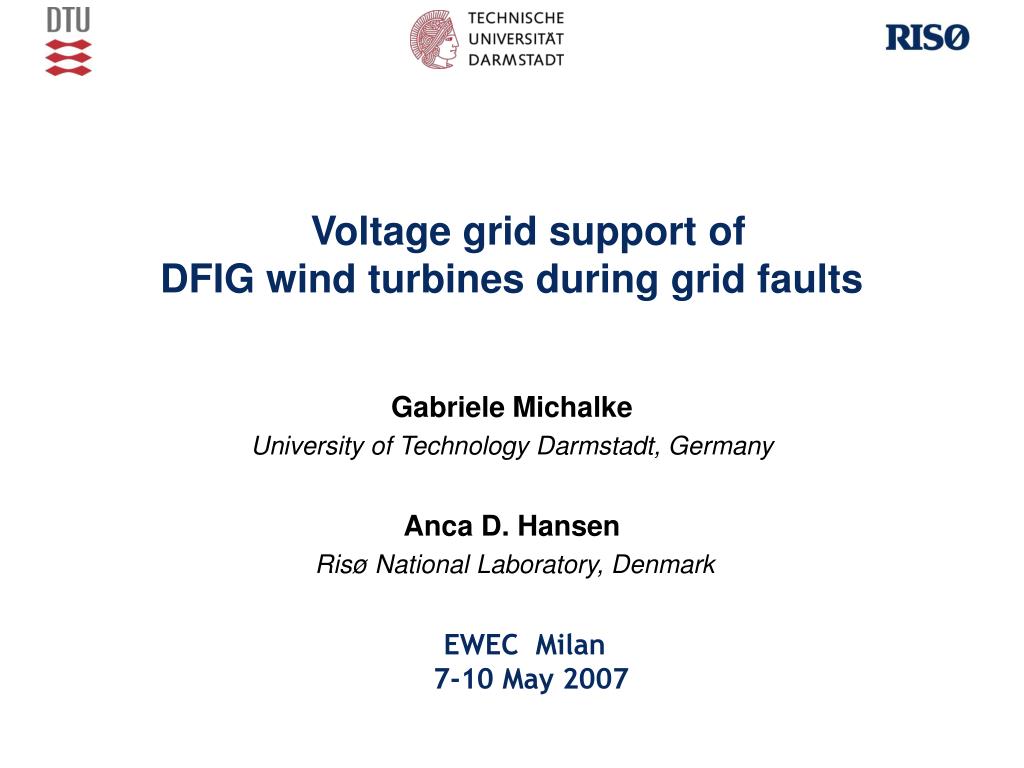 DTU

TECHNISCHE
UNIVERSITÄT
DARMSTADT

RISØ

Voltage grid support of
DFIG wind turbines during grid faults

Gabriele Michalke
University of Technology Darmstadt, Germany

Anca D. Hansen
Risø National Laboratory, Denmark

EWEC Milan
7-10 May 2007